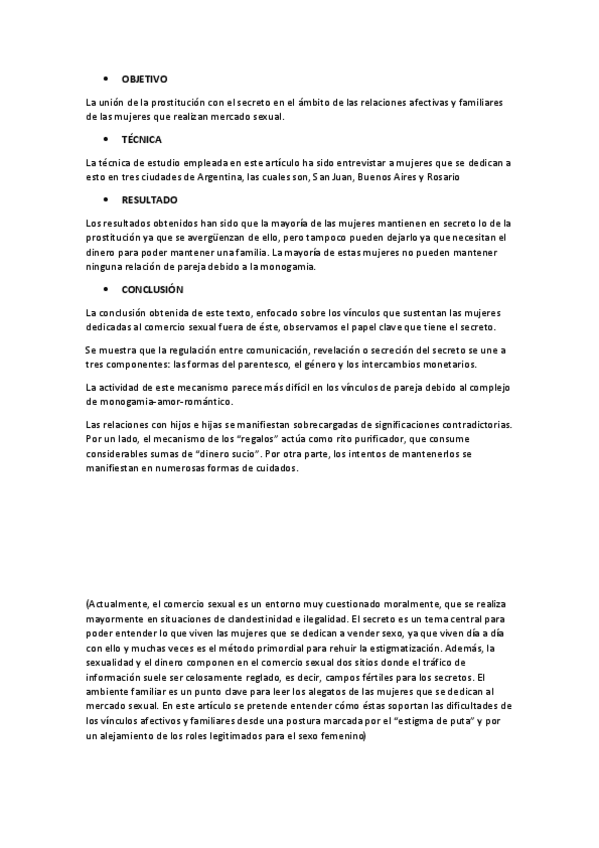 • OBJETIVO

La unión de la prostitución con el secreto en el ámbito de las relaciones afectivas y familiares de las mujeres que realizan mercado sexual.

• TÉCNICA

La técnica de estudio empleada en este artículo ha sido entrevistar a mujeres que se dedican a esto en tres ciudades de Argentina, las cuales son, San Juan, Buenos Aires y Rosario

• RESULTADO

Los resultados obtenidos han sido que la mayoría de las mujeres mantienen en secreto lo de la prostitución ya que se avergüenzan de ello, pero tampoco pueden dejarlo ya que necesitan el dinero para poder mantener una familia. La mayoría de estas mujeres no pueden mantener ninguna relación de pareja debido a la monogamia.

• CONCLUSIÓN

La conclusión obtenida de este texto, enfocado sobre los vínculos que sustentan las mujeres dedicadas al comercio sexual fuera de éste, observamos el papel clave que tiene el secreto.

Se muestra que la regulación entre comunicación, revelación o secreción del secreto se une a tres componentes: las formas del parentesco, el género y los intercambios monetarios.

La actividad de este mecanismo parece más difícil en los vínculos de pareja debido al complejo de monogamia-amor-romántico.

Las relaciones con hijos e hijas se manifiestan sobrecargadas de significaciones contradictorias. Por un lado, el mecanismo de los "regalos" actúa como rito purificador, que consume considerables sumas de "dinero sucio". Por otra parte, los intentos de mantenerlos se manifiestan en numerosas formas de cuidados.

(Actualmente, el comercio sexual es un entorno muy cuestionado moralmente, que se realiza mayormente en situaciones de clandestinidad e ilegalidad. El secreto es un tema central para poder entender lo que viven las mujeres que se dedican a vender sexo, ya que viven día a día con ello y muchas veces es el método primordial para rehuir la estigmatización. Además, la sexualidad y el dinero componen en el comercio sexual dos sitios donde el tráfico de información suele ser celosamente reglado, es decir, campos fértiles para los secretos. El ambiente familiar es un punto clave para leer los alegatos de las mujeres que se dedican al mercado sexual. En este artículo se pretende entender cómo éstas soportan las dificultades de los vínculos afectivos y familiares desde una postura marcada por el "estigma de puta" y por un alejamiento de los roles legitimados para el sexo femenino)